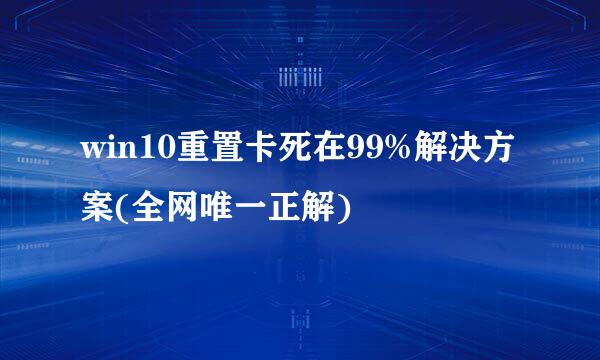 win10重置卡死在99%解决方案(全网唯一正解)